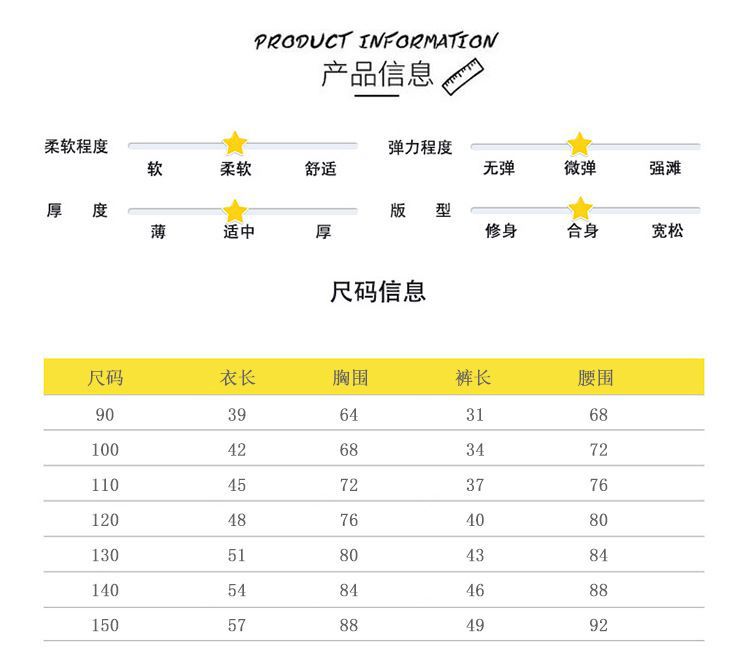 PRODUCT INFORMATION
产品信息

柔软程度
软 柔软 舒适

弹力程度
无弹 微弹 强滩

厚 度
薄 适中 厚

版 型
修身 合身 宽松

尺码信息

| 尺码 | 衣长 | 胸围 | 裤长 | 腰围 |
|---|---|---|---|---|
| 90 | 39 | 64 | 31 | 68 |
| 100 | 42 | 68 | 34 | 72 |
| 110 | 45 | 72 | 37 | 76 |
| 120 | 48 | 76 | 40 | 80 |
| 130 | 51 | 80 | 43 | 84 |
| 140 | 54 | 84 | 46 | 88 |
| 150 | 57 | 88 | 49 | 92 |